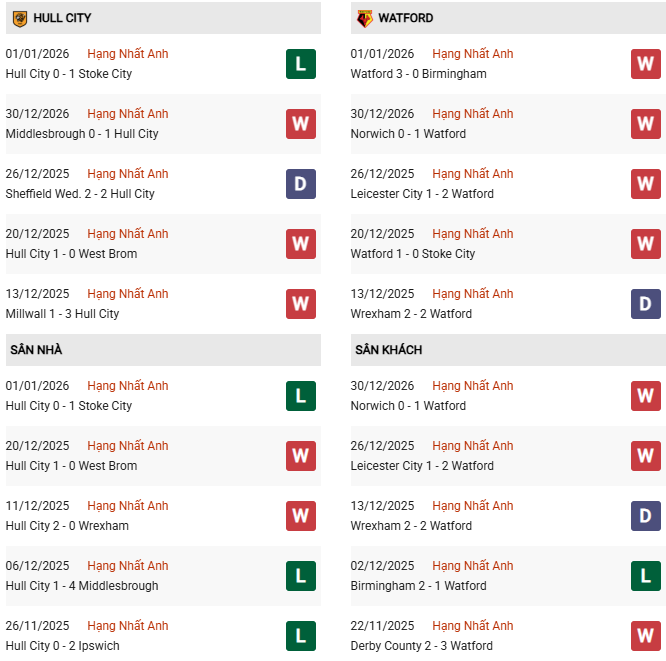 HULL CITY

01/01/2026 Hạng Nhất Anh
Hull City 0 - 1 Stoke City
L

30/12/2026 Hạng Nhất Anh
Middlesbrough 0 - 1 Hull City
W

26/12/2025 Hạng Nhất Anh
Sheffield Wed. 2 - 2 Hull City
D

20/12/2025 Hạng Nhất Anh
Hull City 1 - 0 West Brom
W

13/12/2025 Hạng Nhất Anh
Millwall 1 - 3 Hull City
W

SÂN NHÀ

01/01/2026 Hạng Nhất Anh
Hull City 0 - 1 Stoke City
L

20/12/2025 Hạng Nhất Anh
Hull City 1 - 0 West Brom
W

11/12/2025 Hạng Nhất Anh
Hull City 2 - 0 Wrexham
W

06/12/2025 Hạng Nhất Anh
Hull City 1 - 4 Middlesbrough
L

26/11/2025 Hạng Nhất Anh
Hull City 0 - 2 Ipswich
L

WATFORD

01/01/2026 Hạng Nhất Anh
Watford 3 - 0 Birmingham
W

30/12/2026 Hạng Nhất Anh
Norwich 0 - 1 Watford
W

26/12/2025 Hạng Nhất Anh
Leicester City 1 - 2 Watford
W

20/12/2025 Hạng Nhất Anh
Watford 1 - 0 Stoke City
W

13/12/2025 Hạng Nhất Anh
Wrexham 2 - 2 Watford
D

SÂN KHÁCH

30/12/2026 Hạng Nhất Anh
Norwich 0 - 1 Watford
W

26/12/2025 Hạng Nhất Anh
Leicester City 1 - 2 Watford
W

13/12/2025 Hạng Nhất Anh
Wrexham 2 - 2 Watford
D

02/12/2025 Hạng Nhất Anh
Birmingham 2 - 1 Watford
L

22/11/2025 Hạng Nhất Anh
Derby County 2 - 3 Watford
W